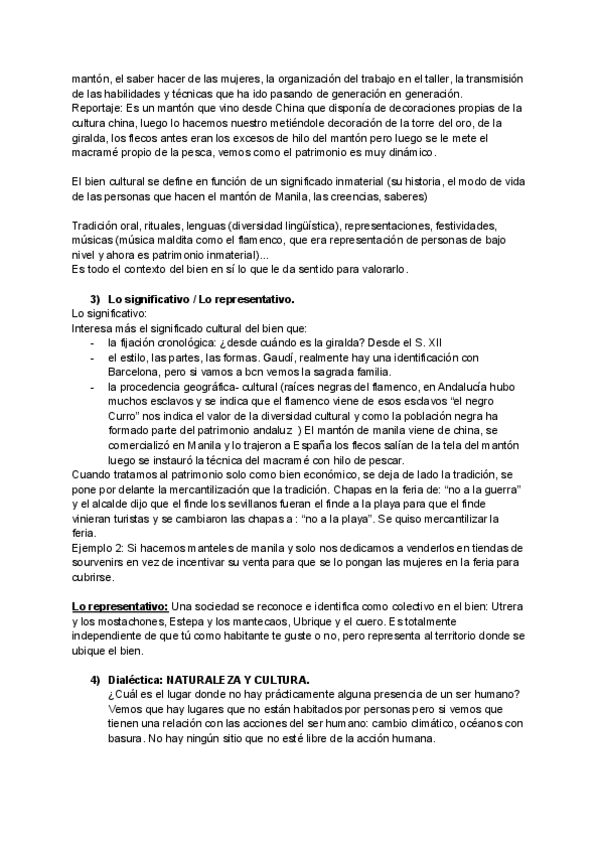 mantón, el saber hacer de las mujeres, la organización del trabajo en el taller, la transmisión de las habilidades y técnicas que ha ido pasando de generación en generación.
Reportaje: Es un mantón que vino desde China que disponía de decoraciones propias de la cultura china, luego lo hacemos nuestro metiéndole decoración de la torre del oro, de la giralda, los flecos antes eran los excesos de hilo del mantón pero luego se le mete el macramé propio de la pesca, vemos como el patrimonio es muy dinámico.

El bien cultural se define en función de un significado inmaterial (su historia, el modo de vida de las personas que hacen el mantón de Manila, las creencias, saberes)

Tradición oral, rituales, lenguas (diversidad lingüística), representaciones, festividades, músicas (música maldita como el flamenco, que era representación de personas de bajo nivel y ahora es patrimonio inmaterial)...
Es todo el contexto del bien en sí lo que le da sentido para valorarlo.

3) Lo significativo / Lo representativo.
Lo significativo:
Interesa más el significado cultural del bien que:
- la fijación cronológica: ¿desde cuándo es la giralda? Desde el S. XII
- el estilo, las partes, las formas. Gaudí, realmente hay una identificación con Barcelona, pero si vamos a bcn vemos la sagrada familia.
- la procedencia geográfica- cultural (raíces negras del flamenco, en Andalucía hubo muchos esclavos y se indica que el flamenco viene de esos esclavos "el negro Curro" nos indica el valor de la diversidad cultural y como la población negra ha formado parte del patrimonio andaluz ) El mantón de manila viene de china, se comercializó en Manila y lo trajeron a España los flecos salían de la tela del mantón luego se instauró la técnica del macramé con hilo de pescar.
Cuando tratamos al patrimonio solo como bien económico, se deja de lado la tradición, se pone por delante la mercantilización que la tradición. Chapas en la feria de: "no a la guerra" y el alcalde dijo que el finde los sevillanos fueran el finde a la playa para que el finde vinieran turistas y se cambiaron las chapas a : "no a la playa". Se quiso mercantilizar la feria.
Ejemplo 2: Si hacemos manteles de manila y solo nos dedicamos a venderlos en tiendas de sourvenirs en vez de incentivar su venta para que se lo pongan las mujeres en la feria para cubrirse.

Lo representativo: Una sociedad se reconoce e identifica como colectivo en el bien: Utrera y los mostachones, Estepa y los mantecaos, Ubrique y el cuero. Es totalmente independiente de que tú como habitante te guste o no, pero representa al territorio donde se ubique el bien.

4) Dialéctica: NATURALEZA Y CULTURA.
¿Cuál es el lugar donde no hay prácticamente alguna presencia de un ser humano? Vemos que hay lugares que no están habitados por personas pero si vemos que tienen una relación con las acciones del ser humano: cambio climático, océanos con basura. No hay ningún sitio que no esté libre de la acción humana.